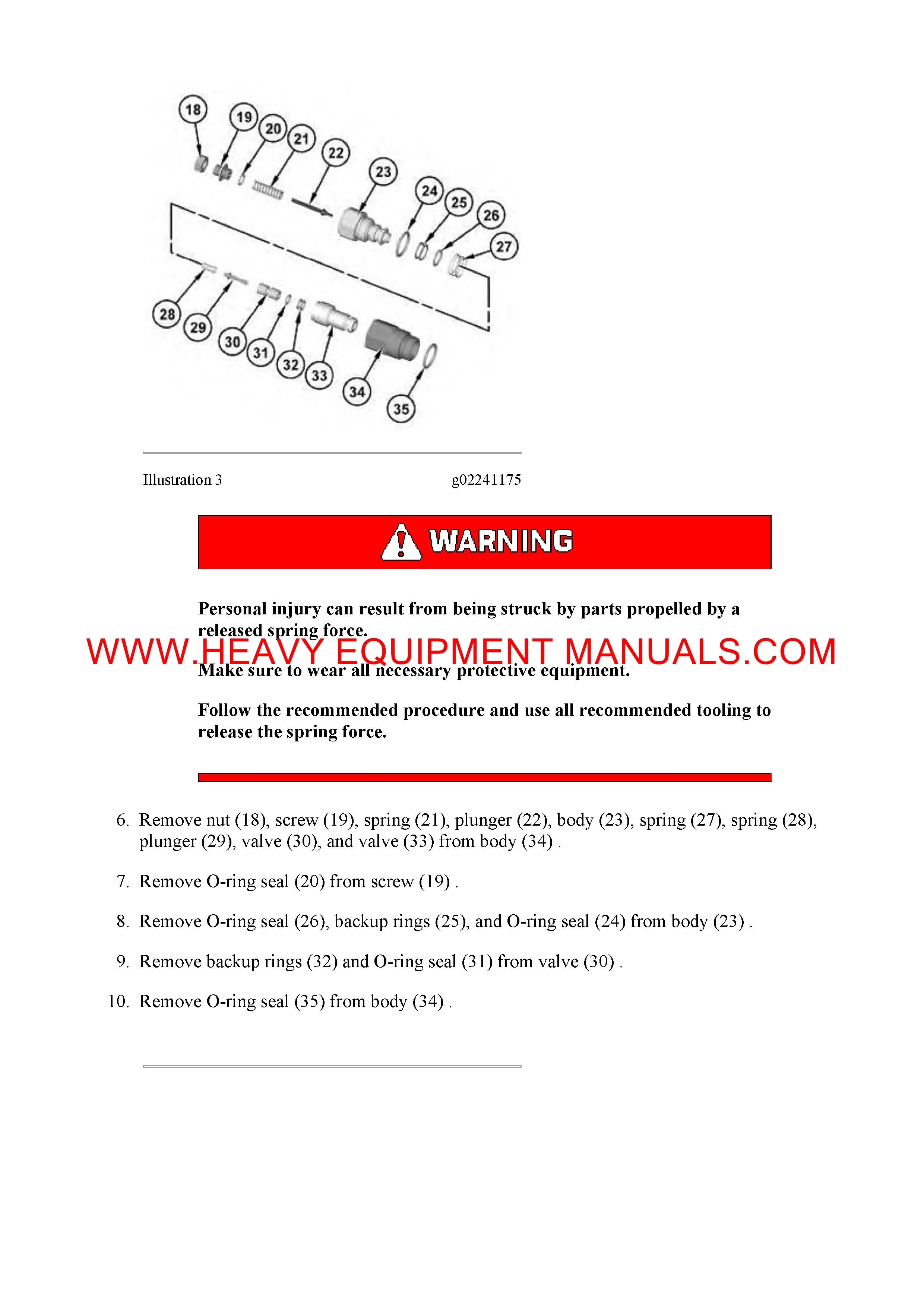 18 19 20 21 22 23 24 25 26 27 28 29 30 31 32 33 34 35

Illustration 3 g02241175

WARNING

Personal injury can result from being struck by parts propelled by a released spring force.

WWW.HEAVY EQUIPMENT MANUALS.COM

Make sure to wear all necessary protective equipment.

Follow the recommended procedure and use all recommended tooling to release the spring force.

6. Remove nut (18), screw (19), spring (21), plunger (22), body (23), spring (27), spring (28), plunger (29), valve (30), and valve (33) from body (34) .

7. Remove O-ring seal (20) from screw (19) .

8. Remove O-ring seal (26), backup rings (25), and O-ring seal (24) from body (23) .

9. Remove backup rings (32) and O-ring seal (31) from valve (30) .

10. Remove O-ring seal (35) from body (34) .